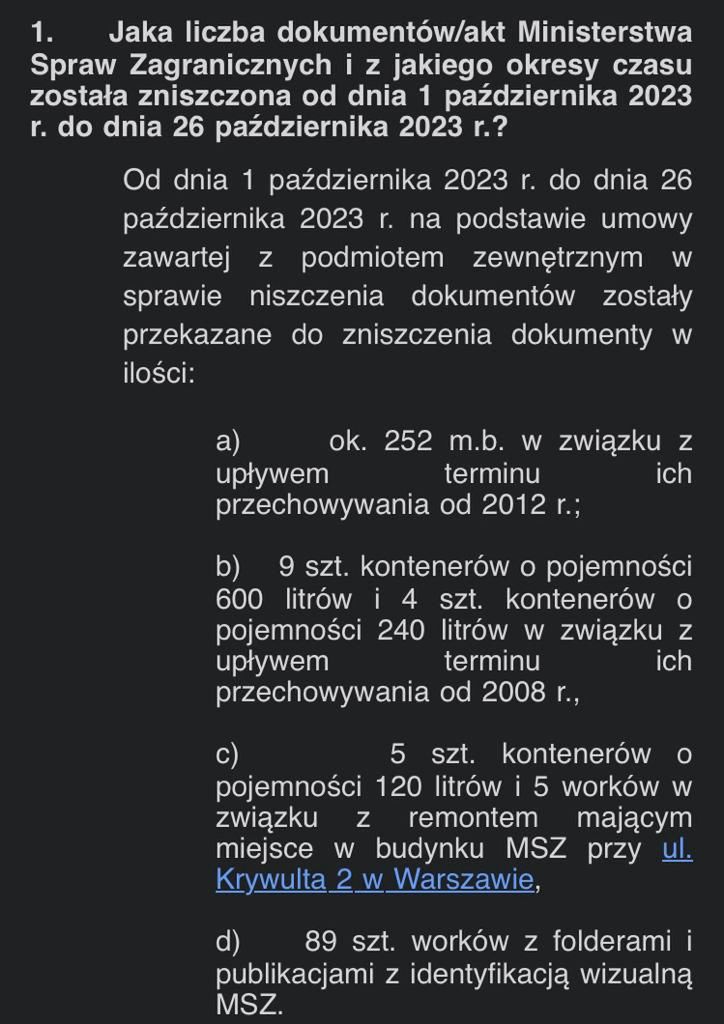 1. Jaka liczba dokumentów/akt Ministerstwa Spraw Zagranicznych i z jakiego okresy czasu została zniszczona od dnia 1 października 2023 r. do dnia 26 października 2023 r.?

Od dnia 1 października 2023 r. do dnia 26 października 2023 r. na podstawie umowy zawartej z podmiotem zewnętrznym w sprawie niszczenia dokumentów zostały przekazane do zniszczenia dokumenty w ilości:

a) ok. 252 m.b. w związku z upływem terminu ich przechowywania od 2012 r.;

b) 9 szt. kontenerów o pojemności 600 litrów i 4 szt. kontenerów o pojemności 240 litrów w związku z upływem terminu ich przechowywania od 2008 r.,

c) 5 szt. kontenerów o pojemności 120 litrów i 5 worków w związku z remontem mającym miejsce w budynku MSZ przy ul. Krywulta 2 w Warszawie,

d) 89 szt. worków z folderami i publikacjami z identyfikacją wizualną MSZ.